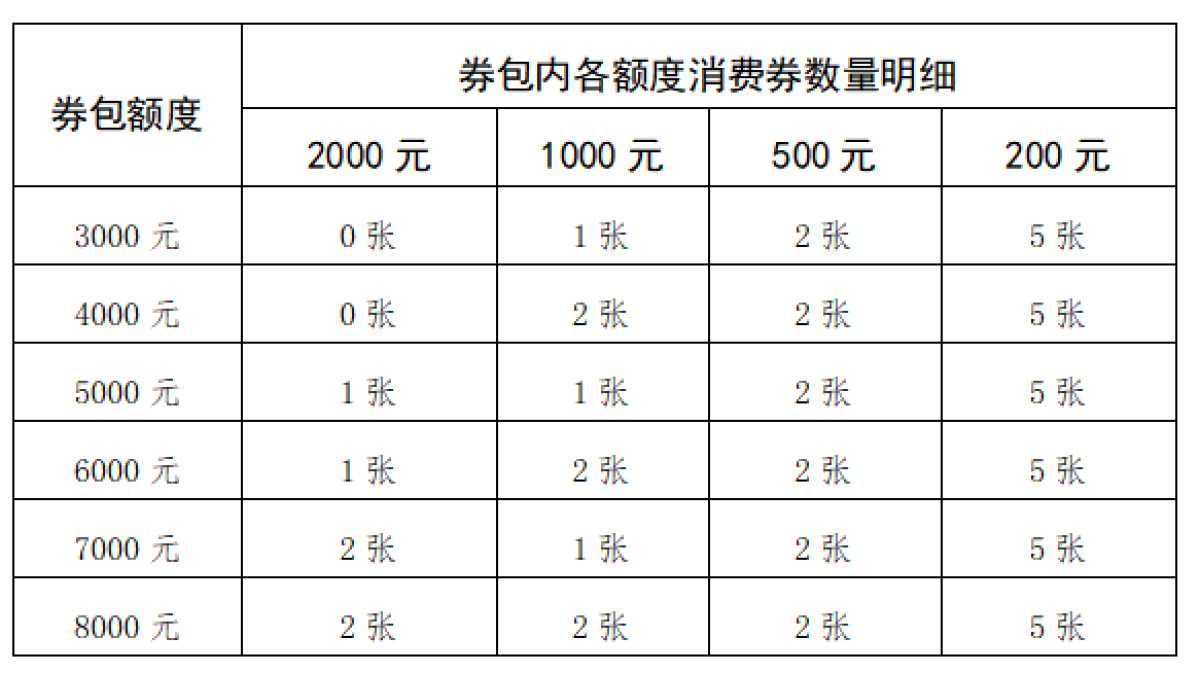 | 券包额度 | 券包内各额度消费券数量明细 | | | |
|---|---|---|---|---|
| | 2000元 | 1000元 | 500元 | 200元 |
| 3000元 | 0张 | 1张 | 2张 | 5张 |
| 4000元 | 0张 | 2张 | 2张 | 5张 |
| 5000元 | 1张 | 1张 | 2张 | 5张 |
| 6000元 | 1张 | 2张 | 2张 | 5张 |
| 7000元 | 2张 | 1张 | 2张 | 5张 |
| 8000元 | 2张 | 2张 | 2张 | 5张 |